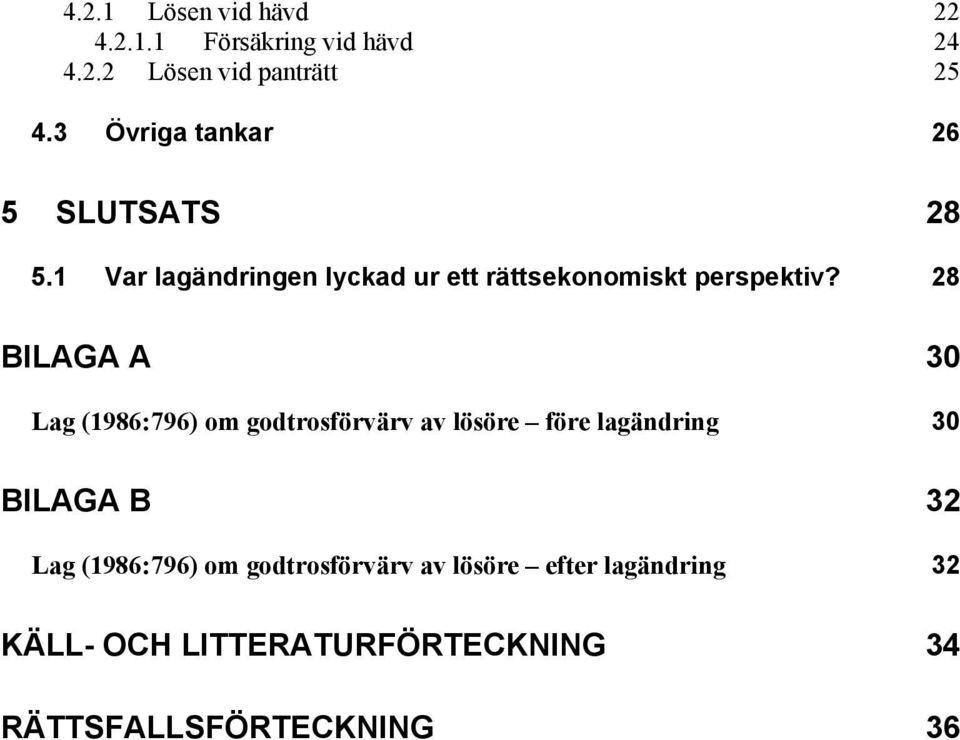 4.2.1 Lösen vid hävd 22
4.2.1.1 Försäkring vid hävd 24
4.2.2 Lösen vid panträtt 25

4.3 Övriga tankar 26

5 SLUTSATS 28

5.1 Var lagändringen lyckad ur ett rättsekonomiskt perspektiv? 28

BILAGA A 30

Lag (1986:796) om godtrosförvärv av lösöre – före lagändring 30

BILAGA B 32

Lag (1986:796) om godtrosförvärv av lösöre – efter lagändring 32

KÄLL- OCH LITTERATURFÖRTECKNING 34

RÄTTSFALLSFÖRTECKNING 36